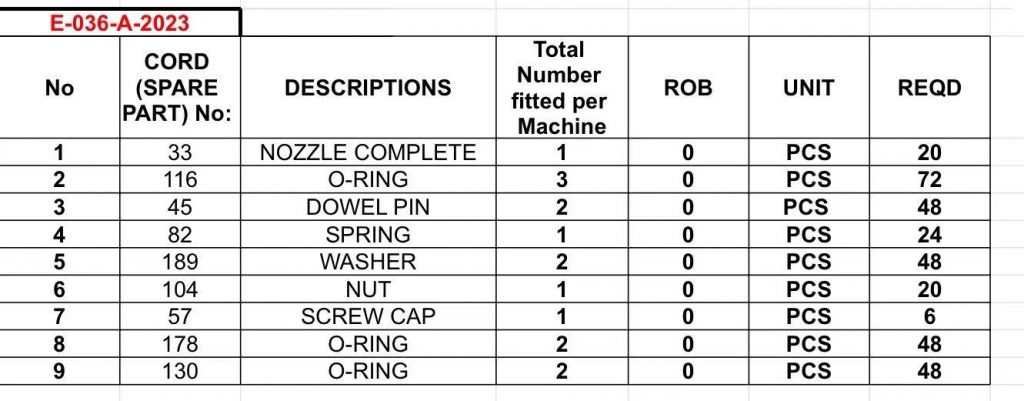 E-036-A-2023

| No | CORD (SPARE PART) No: | DESCRIPTIONS | Total Number fitted per Machine | ROB | UNIT | REQD |
|---|---|---|---|---|---|---|
| 1 | 33 | NOZZLE COMPLETE | 1 | 0 | PCS | 20 |
| 2 | 116 | O-RING | 3 | 0 | PCS | 72 |
| 3 | 45 | DOWEL PIN | 2 | 0 | PCS | 48 |
| 4 | 82 | SPRING | 1 | 0 | PCS | 24 |
| 5 | 189 | WASHER | 2 | 0 | PCS | 48 |
| 6 | 104 | NUT | 1 | 0 | PCS | 20 |
| 7 | 57 | SCREW CAP | 1 | 0 | PCS | 6 |
| 8 | 178 | O-RING | 2 | 0 | PCS | 48 |
| 9 | 130 | O-RING | 2 | 0 | PCS | 48 |